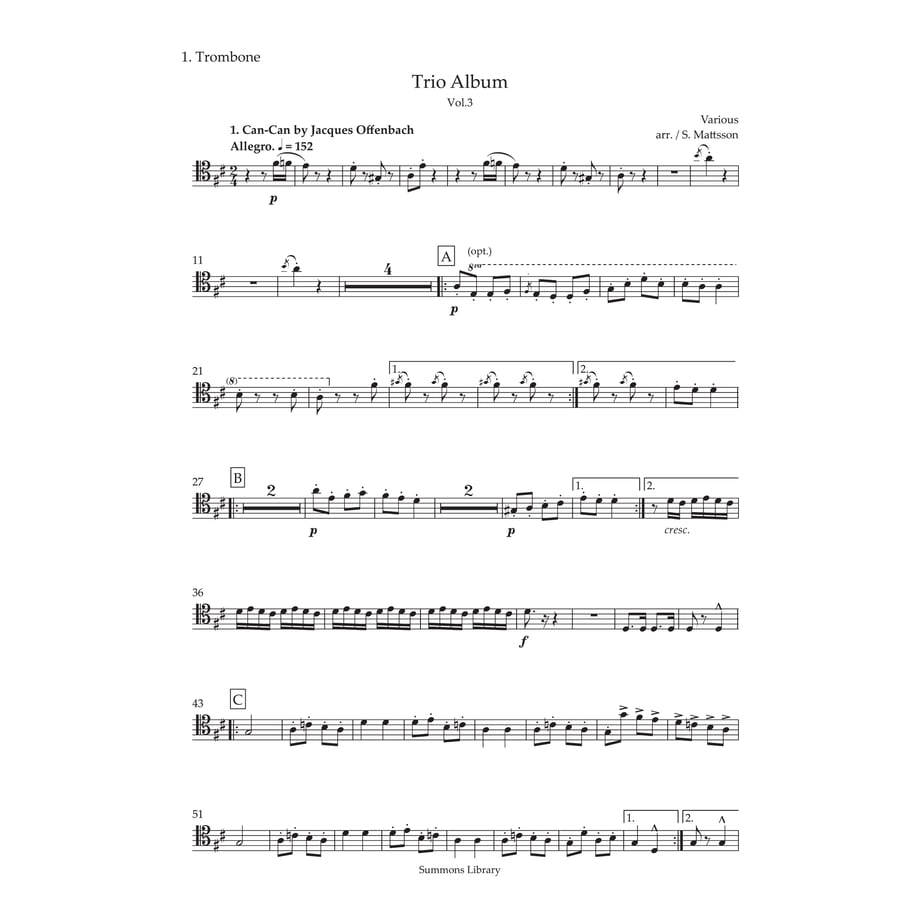 1. Trombone

Trio Album

Vol.3

Various

arr. / S. Mattsson

1. Can-Can by Jacques Offenbach

Allegro. ♩ = 152

p

11

4

A

(opt.)

8va

p

21

(8)

1.

2.

27

B

2

p

2

p

1.

2.

cresc.

36

f

43

C

51

1.

2.

Summons Library